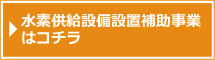 水素供給設備設置補助事業はコチラ